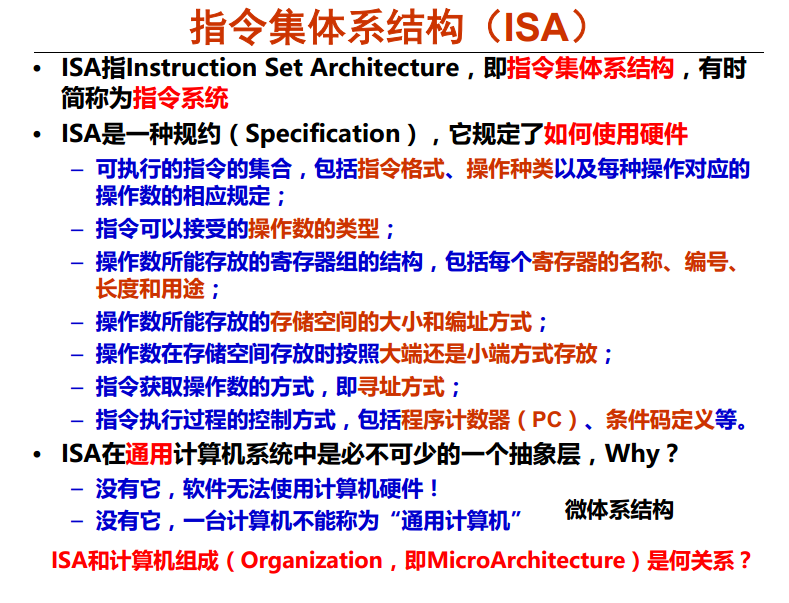 指令集体系结构（ISA）

• ISA指Instruction Set Architecture，即指令集体系结构，有时简称为指令系统

• ISA是一种规约（Specification），它规定了如何使用硬件

– 可执行的指令的集合，包括指令格式、操作种类以及每种操作对应的操作数的相应规定；

– 指令可以接受的操作数的类型；

– 操作数所能存放的寄存器组的结构，包括每个寄存器的名称、编号、长度和用途；

– 操作数所能存放的存储空间的大小和编址方式；

– 操作数在存储空间存放时按照大端还是小端方式存放；

– 指令获取操作数的方式，即寻址方式；

– 指令执行过程的控制方式，包括程序计数器（PC）、条件码定义等。

• ISA在通用计算机系统中是必不可少的一个抽象层，Why？

– 没有它，软件无法使用计算机硬件！

– 没有它，一台计算机不能称为“通用计算机”

微体系结构

ISA和计算机组成（Organization，即MicroArchitecture）是何关系？